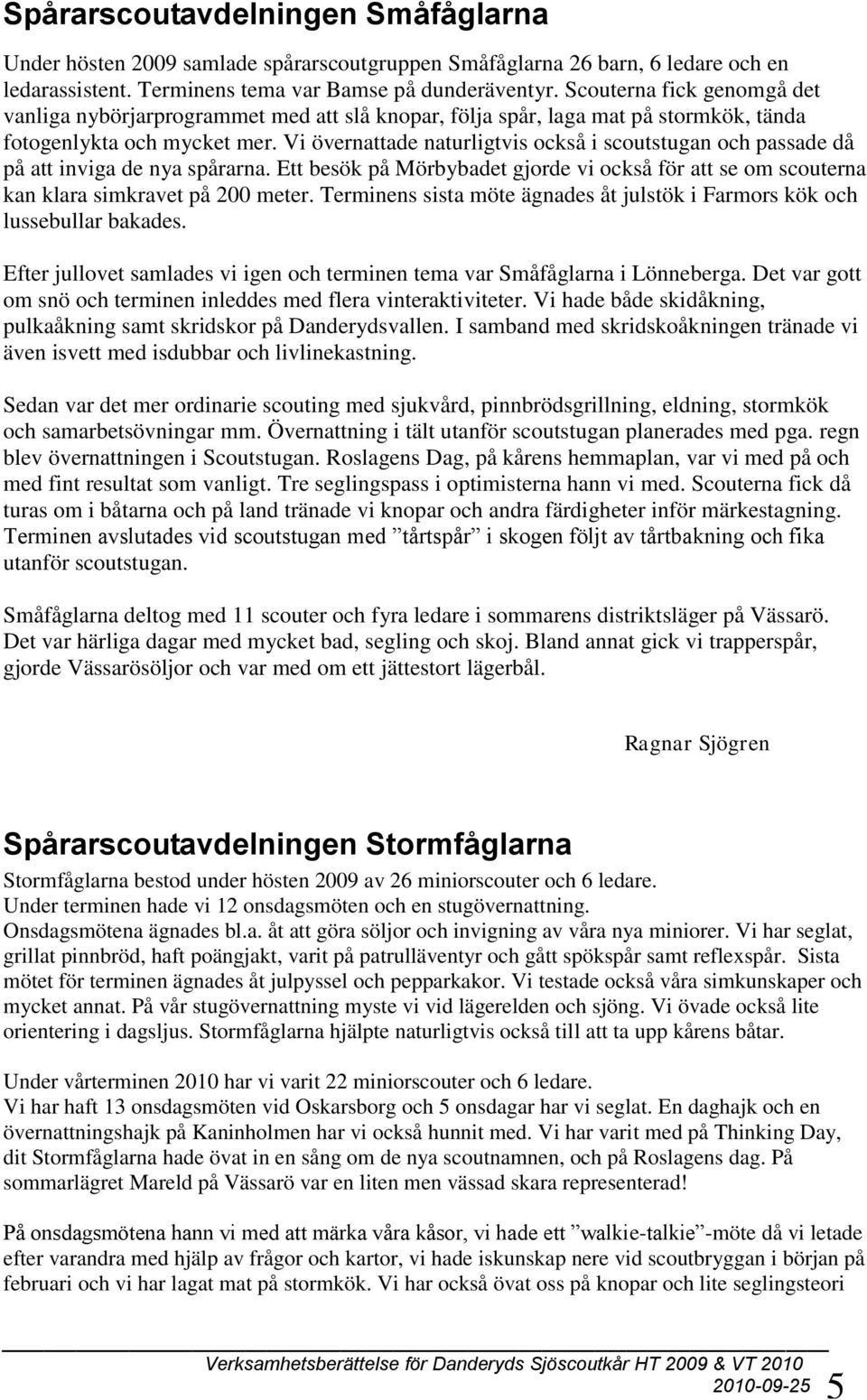 Spårarscoutavdelningen Småfåglarna

Under hösten 2009 samlade spårarscoutgruppen Småfåglarna 26 barn, 6 ledare och en ledarassistent. Terminens tema var Bamse på dunderäventyr. Scouterna fick genomgå det vanliga nybörjarprogrammet med att slå knopar, följa spår, laga mat på stormkök, tända fotogenlykta och mycket mer. Vi övernattade naturligtvis också i scoutstugan och passade då på att inviga de nya spårarna. Ett besök på Mörbybadet gjorde vi också för att se om scouterna kan klara simkravet på 200 meter. Terminens sista möte ägnades åt julstök i Farmors kök och lussebullar bakades.

Efter jullovet samlades vi igen och terminen tema var Småfåglarna i Lönneberga. Det var gott om snö och terminen inleddes med flera vinteraktiviteter. Vi hade både skidåkning, pulkaåkning samt skridskor på Danderydsvallen. I samband med skridskoåkningen tränade vi även isvett med isdubbar och livlinekastning.

Sedan var det mer ordinarie scouting med sjukvård, pinnbrödsgrillning, eldning, stormkök och samarbetsövningar mm. Övernattning i tält utanför scoutstugan planerades med pga. regn blev övernattningen i Scoutstugan. Roslagens Dag, på kårens hemmaplan, var vi med på och med fint resultat som vanligt. Tre seglingspass i optimisterna hann vi med. Scouterna fick då turas om i båtarna och på land tränade vi knopar och andra färdigheter inför märkestagning. Terminen avslutades vid scoutstugan med ”tårtspår” i skogen följt av tårtbakning och fika utanför scoutstugan.

Småfåglarna deltog med 11 scouter och fyra ledare i sommarens distriktsläger på Vässarö. Det var härliga dagar med mycket bad, segling och skoj. Bland annat gick vi trapperspår, gjorde Vässarösöljor och var med om ett jättestort lägerbål.

Ragnar Sjögren

Spårarscoutavdelningen Stormfåglarna

Stormfåglarna bestod under hösten 2009 av 26 miniorscouter och 6 ledare.
Under terminen hade vi 12 onsdagsmöten och en stugövernattning.
Onsdagsmötena ägnades bl.a. åt att göra söljor och invigning av våra nya miniorer. Vi har seglat, grillat pinnbröd, haft poängjakt, varit på patrulläventyr och gått spökspår samt reflexspår. Sista mötet för terminen ägnades åt julpyssel och pepparkakor. Vi testade också våra simkunskaper och mycket annat. På vår stugövernattning myste vi vid lägerelden och sjöng. Vi övade också lite orientering i dagsljus. Stormfåglarna hjälpte naturligtvis också till att ta upp kårens båtar.

Under vårterminen 2010 har vi varit 22 miniorscouter och 6 ledare.
Vi har haft 13 onsdagsmöten vid Oskarsborg och 5 onsdagar har vi seglat. En daghajk och en övernattningshajk på Kaninholmen har vi också hunnit med. Vi har varit med på Thinking Day, dit Stormfåglarna hade övat in en sång om de nya scoutnamnen, och på Roslagens dag. På sommarlägret Mareld på Vässarö var en liten men vässad skara representerad!

På onsdagsmötena hann vi med att märka våra kåsor, vi hade ett ”walkie-talkie”-möte då vi letade efter varandra med hjälp av frågor och kartor, vi hade iskunskap nere vid scoutbryggan i början på februari och vi har lagat mat på stormkök. Vi har också övat oss på knopar och lite seglingsteori

Verksamhetsberättelse för Danderyds Sjöscoutkår HT 2009 & VT 2010
2010-09-25 5